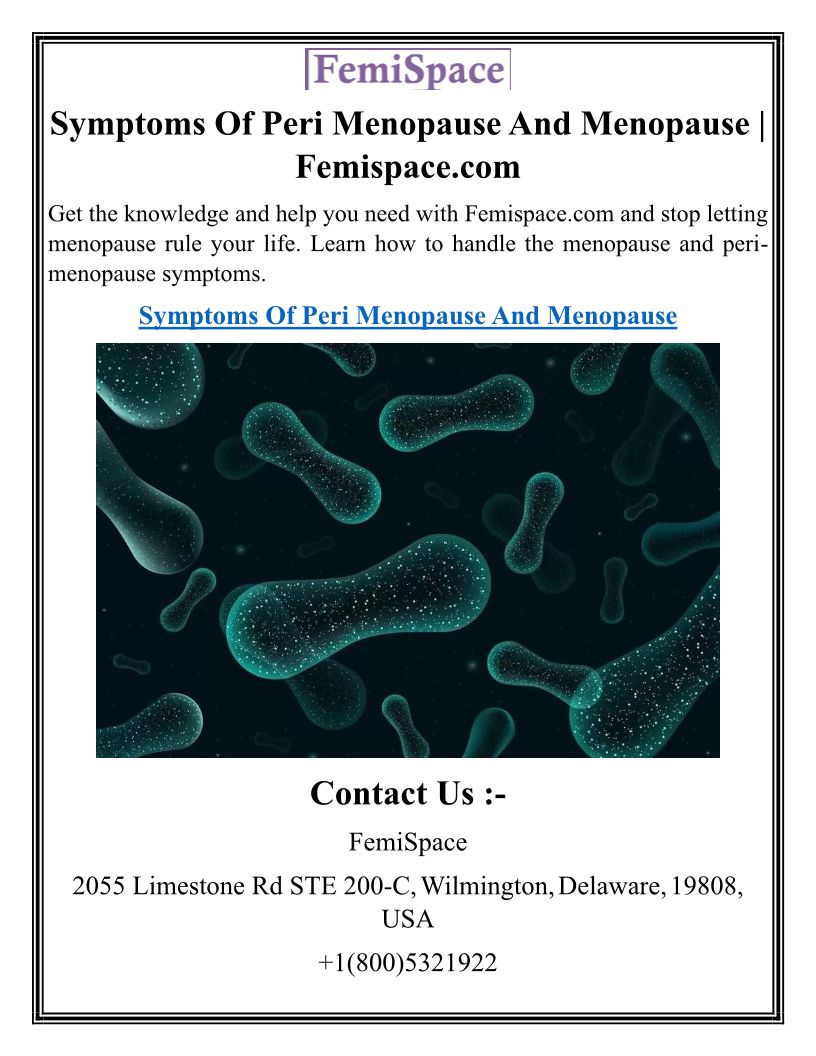 FemiSpace

Symptoms Of Peri Menopause And Menopause | Femispace.com

Get the knowledge and help you need with Femispace.com and stop letting menopause rule your life. Learn how to handle the menopause and peri-menopause symptoms.

Symptoms Of Peri Menopause And Menopause

Contact Us :-

FemiSpace

2055 Limestone Rd STE 200-C, Wilmington, Delaware, 19808, USA

+1(800)5321922